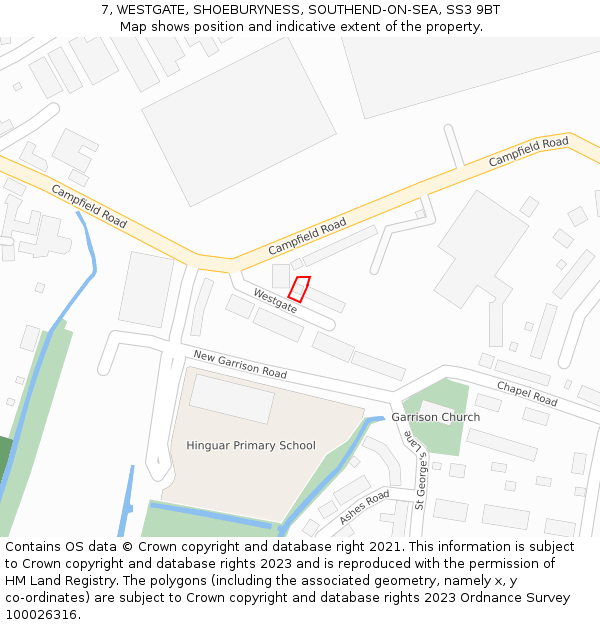 7, WESTGATE, SHOEBURYNESS, SOUTHEND-ON-SEA, SS3 9BT
Map shows position and indicative extent of the property.

Campfield Road
Campfield Road
Campfield Road
Westgate
New Garrison Road
Chapel Road
Garrison Church
Hinguar Primary School
St George's Lane
Ashes Road

Contains OS data © Crown copyright and database right 2021. This information is subject to Crown copyright and database rights 2023 and is reproduced with the permission of HM Land Registry. The polygons (including the associated geometry, namely x, y co-ordinates) are subject to Crown copyright and database rights 2023 Ordnance Survey 100026316.